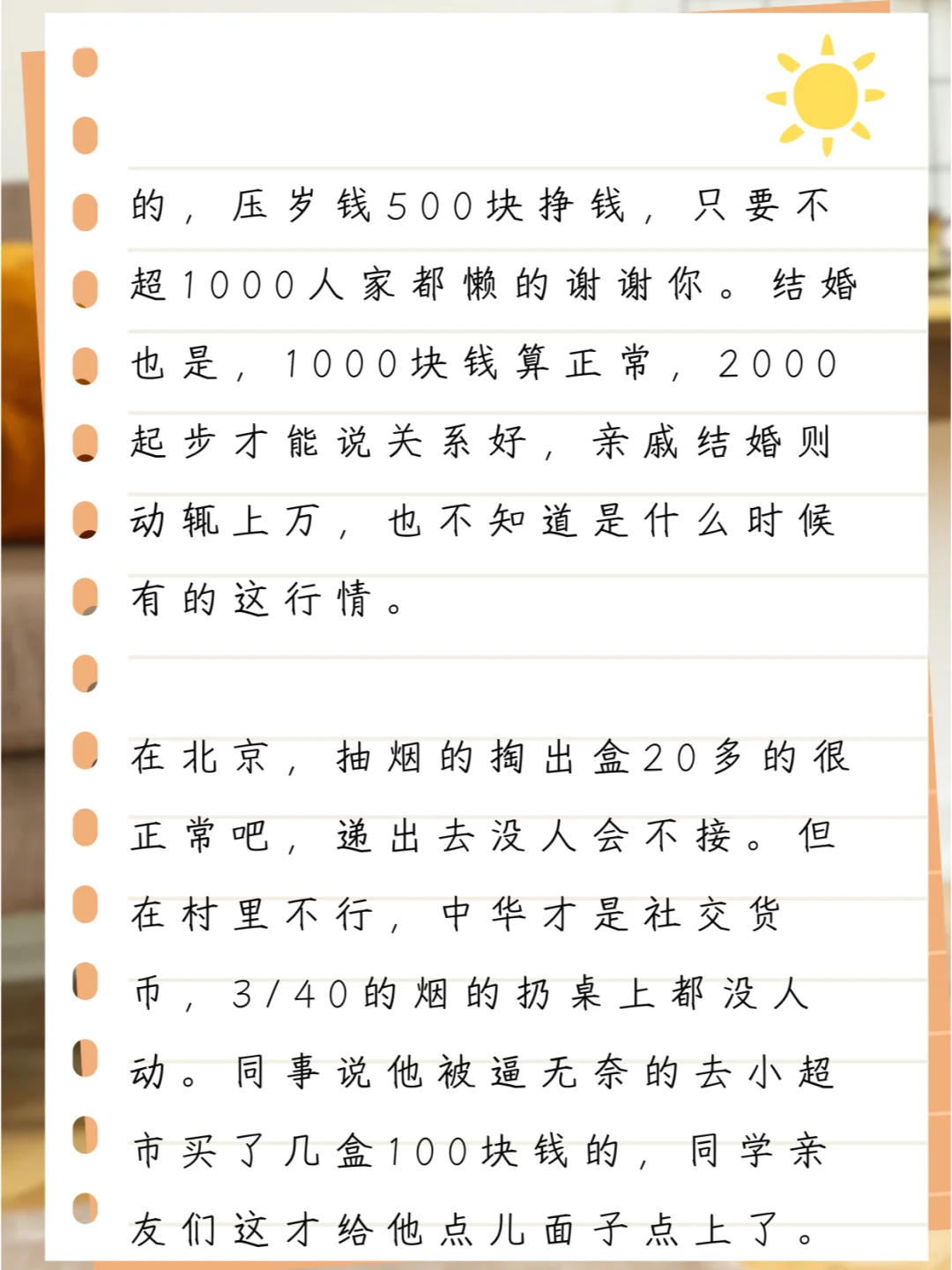 的，压岁钱500块挣钱，只要不超1000人家都懒的谢谢你。结婚也是，1000块钱算正常，2000起步才能说关系好，亲戚结婚则动辄上万，也不知道是什么时候有的这行情。

在北京，抽烟的掏出盒20多的很正常吧，递出去没人会不接。但在村里不行，中华才是社交货币，3/40的烟的扔桌上都没人动。同事说他被逼无奈的去小超市买了几盒100块钱的，同学亲友们这才给他点儿面子点上了。